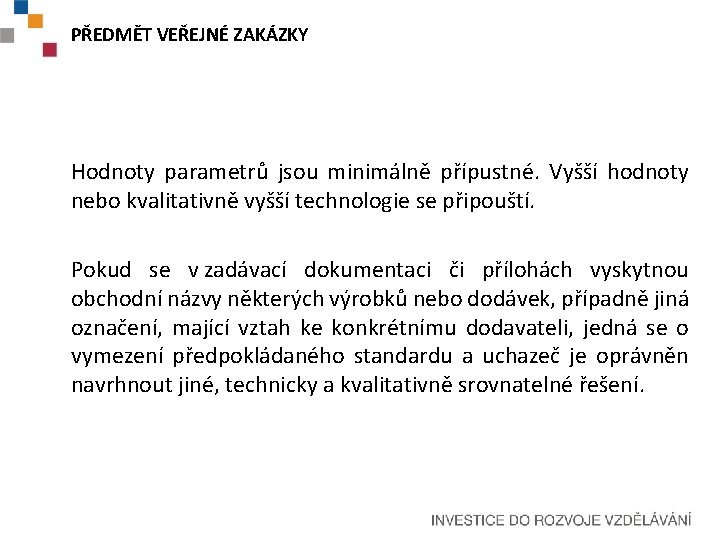 PŘEDMĚT VEŘEJNÉ ZAKÁZKY

Hodnoty parametrů jsou minimálně přípustné. Vyšší hodnoty nebo kvalitativně vyšší technologie se připouští.

Pokud se v zadávací dokumentaci či přílohách vyskytnou obchodní názvy některých výrobků nebo dodávek, případně jiná označení, mající vztah ke konkrétnímu dodavateli, jedná se o vymezení předpokládaného standardu a uchazeč je oprávněn navrhnout jiné, technicky a kvalitativně srovnatelné řešení.

INVESTICE DO ROZVOJE VZDĚLÁVÁNÍ